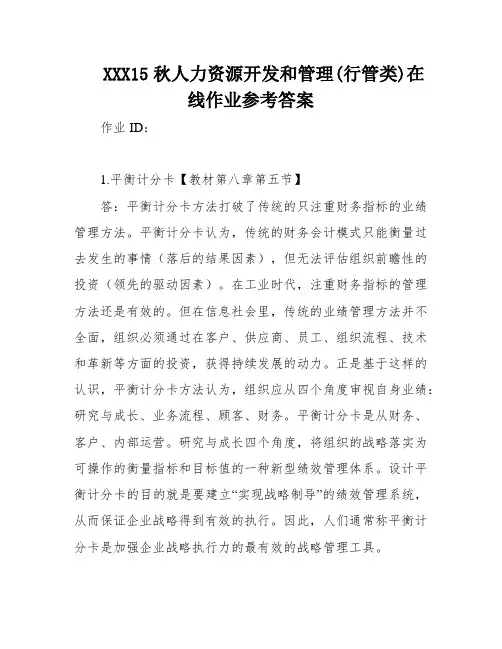 XXX15 秋人力资源开发和管理(行管类)在线作业参考答案

作业 ID:

1.平衡计分卡【教材第八章第五节】

答：平衡计分卡方法打破了传统的只注重财务指标的业绩管理方法。平衡计分卡认为，传统的财务会计模式只能衡量过去发生的事情（落后的结果因素），但无法评估组织前瞻性的投资（领先的驱动因素）。在工业时代，注重财务指标的管理方法还是有效的。但在信息社会里，传统的业绩管理方法并不全面，组织必须通过在客户、供应商、员工、组织流程、技术和革新等方面的投资，获得持续发展的动力。正是基于这样的认识，平衡计分卡方法认为，组织应从四个角度审视自身业绩：研究与成长、业务流程、顾客、财务。平衡计分卡是从财务、客户、内部运营。研究与成长四个角度，将组织的战略落实为可操作的衡量指标和目标值的一种新型绩效管理体系。设计平衡计分卡的目的就是要建立“实现战略制导”的绩效管理系统，从而保证企业战略得到有效的执行。因此，人们通常称平衡计分卡是加强企业战略执行力的最有效的战略管理工具。